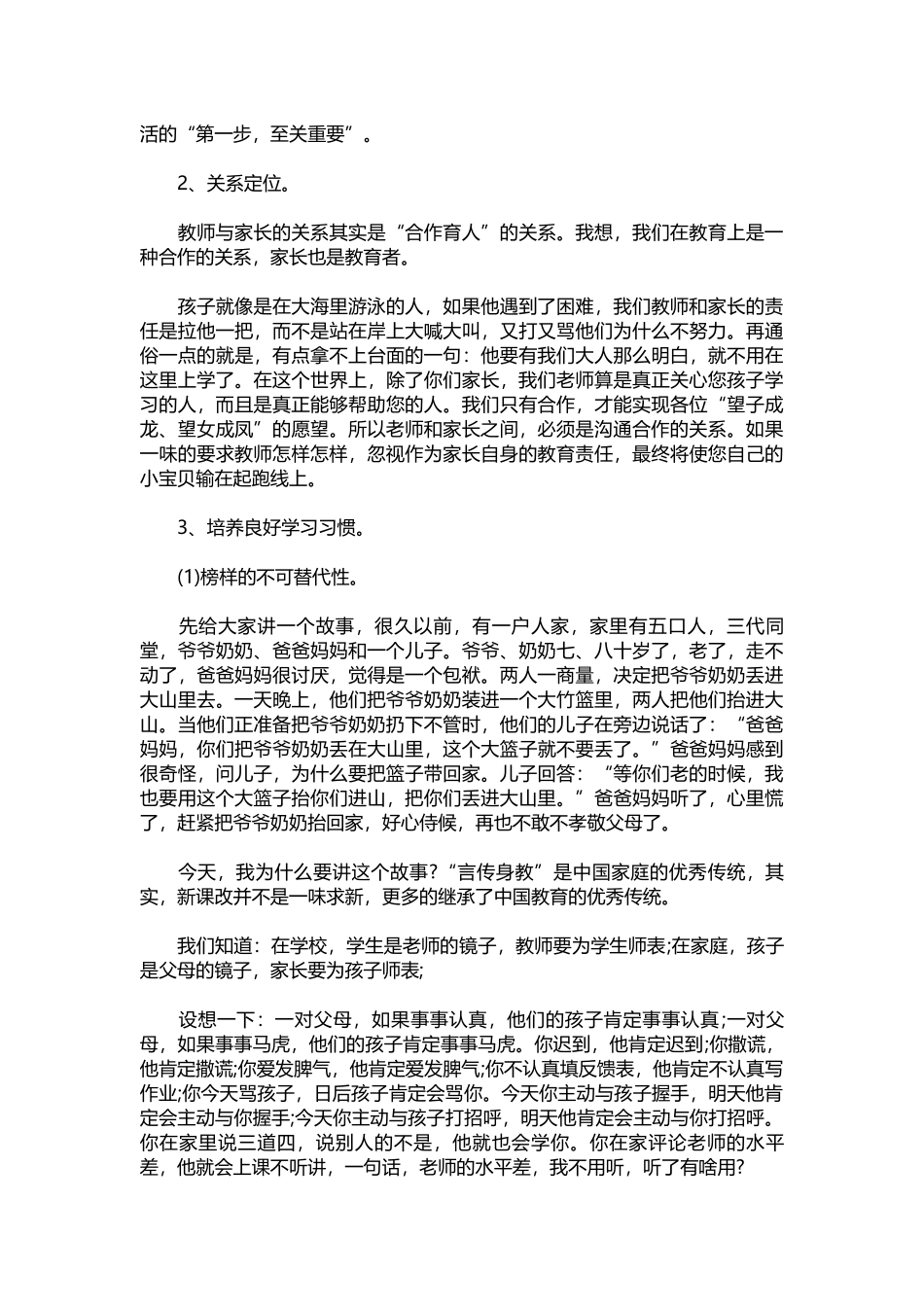 活的“第一步，至关重要”。

2、关系定位。

教师与家长的关系其实是“合作育人”的关系。我想，我们在教育上是一种合作的关系，家长也是教育者。

孩子就像是在大海里游泳的人，如果他遇到了困难，我们教师和家长的责任是拉他一把，而不是站在岸上大喊大叫，又打又骂他们为什么不努力。再通俗一点的就是，有点拿不上台面的一句：他要有我们大人那么明白，就不用在这里上学了。在这个世界上，除了你们家长，我们老师算是真正关心您孩子学习的人，而且是真正能够帮助您的人。我们只有合作，才能实现各位“望子成龙、望女成凤”的愿望。所以老师和家长之间，必须是沟通合作的关系。如果一味的要求教师怎样怎样，忽视作为家长自身的教育责任，最终将使您自己的小宝贝输在起跑线上。

3、培养良好学习习惯。

(1)榜样的不可替代性。

先给大家讲一个故事，很久以前，有一户人家，家里有五口人，三代同堂，爷爷奶奶、爸爸妈妈和一个儿子。爷爷、奶奶七、八十岁了，老了，走不动了，爸爸妈妈很讨厌，觉得是一个包袱。两人一商量，决定把爷爷奶奶丢进大山里去。一天晚上，他们把爷爷奶奶装进一个大竹篮里，两人把他们抬进大山。当他们正准备把爷爷奶奶扔下不管时，他们的儿子在旁边说话了：“爸爸妈妈，你们把爷爷奶奶丢在大山里，这个大篮子就不要丢了。”爸爸妈妈感到很奇怪，问儿子，为什么要把篮子带回家。儿子回答：“等你们老的时候，我也要用这个大篮子抬你们进山，把你们丢进大山里。”爸爸妈妈听了，心里慌了，赶紧把爷爷奶奶抬回家，好心侍候，再也不敢不孝敬父母了。

今天，我为什么要讲这个故事?“言传身教”是中国家庭的优秀传统，其实，新课改并不是一味求新，更多的继承了中国教育的优秀传统。

我们知道：在学校，学生是老师的镜子，教师要为学生师表;在家庭，孩子是父母的镜子，家长要为孩子师表;

设想一下：一对父母，如果事事认真，他们的孩子肯定事事认真;一对父母，如果事事马虎，他们的孩子肯定事事马虎。你迟到，他肯定迟到;你撒谎，他肯定撒谎;你爱发脾气，他肯定爱发脾气;你不认真填反馈表，他肯定不认真写作业;你今天骂孩子，日后孩子肯定会骂你。今天你主动与孩子握手，明天他肯定会主动与你握手;今天你主动与孩子打招呼，明天他肯定会主动与你打招呼。你在家里说三道四，说别人的不是，他就也会学你。你在家评论老师的水平差，他就会上课不听讲，一句话，老师的水平差，我不用听，听了有啥用?